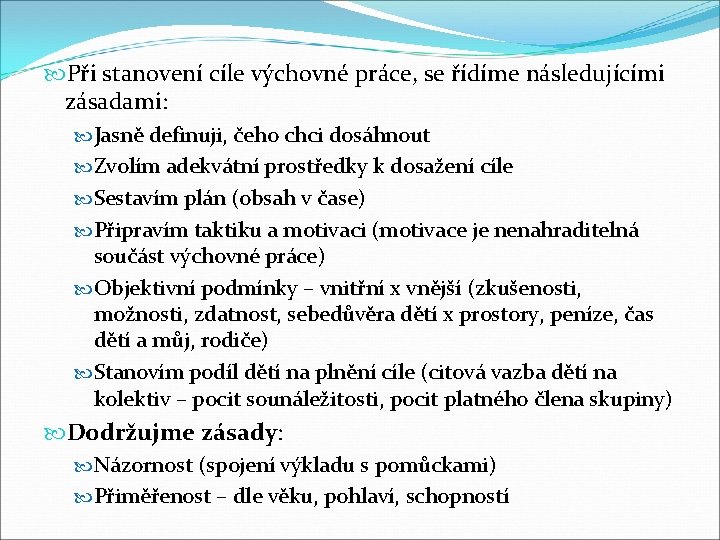 Při stanovení cíle výchovné práce, se řídíme následujícími zásadami:

Jasně definuji, čeho chci dosáhnout

Zvolím adekvátní prostředky k dosažení cíle

Sestavím plán (obsah v čase)

Připravím taktiku a motivaci (motivace je nenahraditelná součást výchovné práce)

Objektivní podmínky – vnitřní x vnější (zkušenosti, možnosti, zdatnost, sebedůvěra dětí x prostory, peníze, čas dětí a můj, rodiče)

Stanovím podíl dětí na plnění cíle (citová vazba dětí na kolektiv – pocit sounáležitosti, pocit platného člena skupiny)

Dodržujme zásady:

Názornost (spojení výkladu s pomůckami)

Přiměřenost – dle věku, pohlaví, schopností